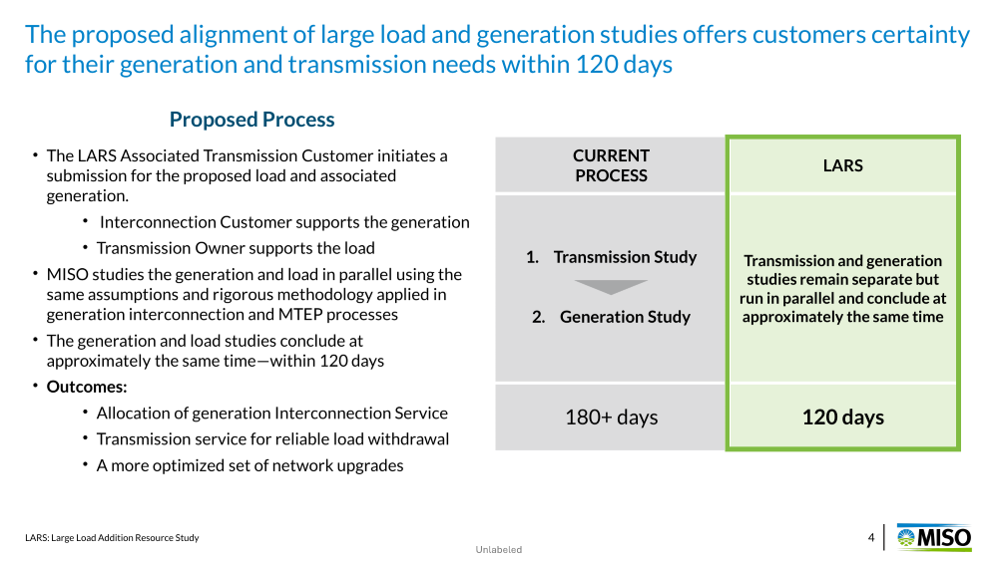 The proposed alignment of large load and generation studies offers customers certainty for their generation and transmission needs within 120 days

Proposed Process

• The LARS Associated Transmission Customer initiates a submission for the proposed load and associated generation.
• Interconnection Customer supports the generation
• Transmission Owner supports the load
• MISO studies the generation and load in parallel using the same assumptions and rigorous methodology applied in generation interconnection and MTEP processes
• The generation and load studies conclude at approximately the same time—within 120 days
• Outcomes:
• Allocation of generation Interconnection Service
• Transmission service for reliable load withdrawal
• A more optimized set of network upgrades

| CURRENT PROCESS | LARS |
|---|---|
| 1. Transmission Study 2. Generation Study | Transmission and generation studies remain separate but run in parallel and conclude at approximately the same time |
| 180+ days | 120 days |

LARS: Large Load Addition Resource Study

Unlabeled

4

MISO